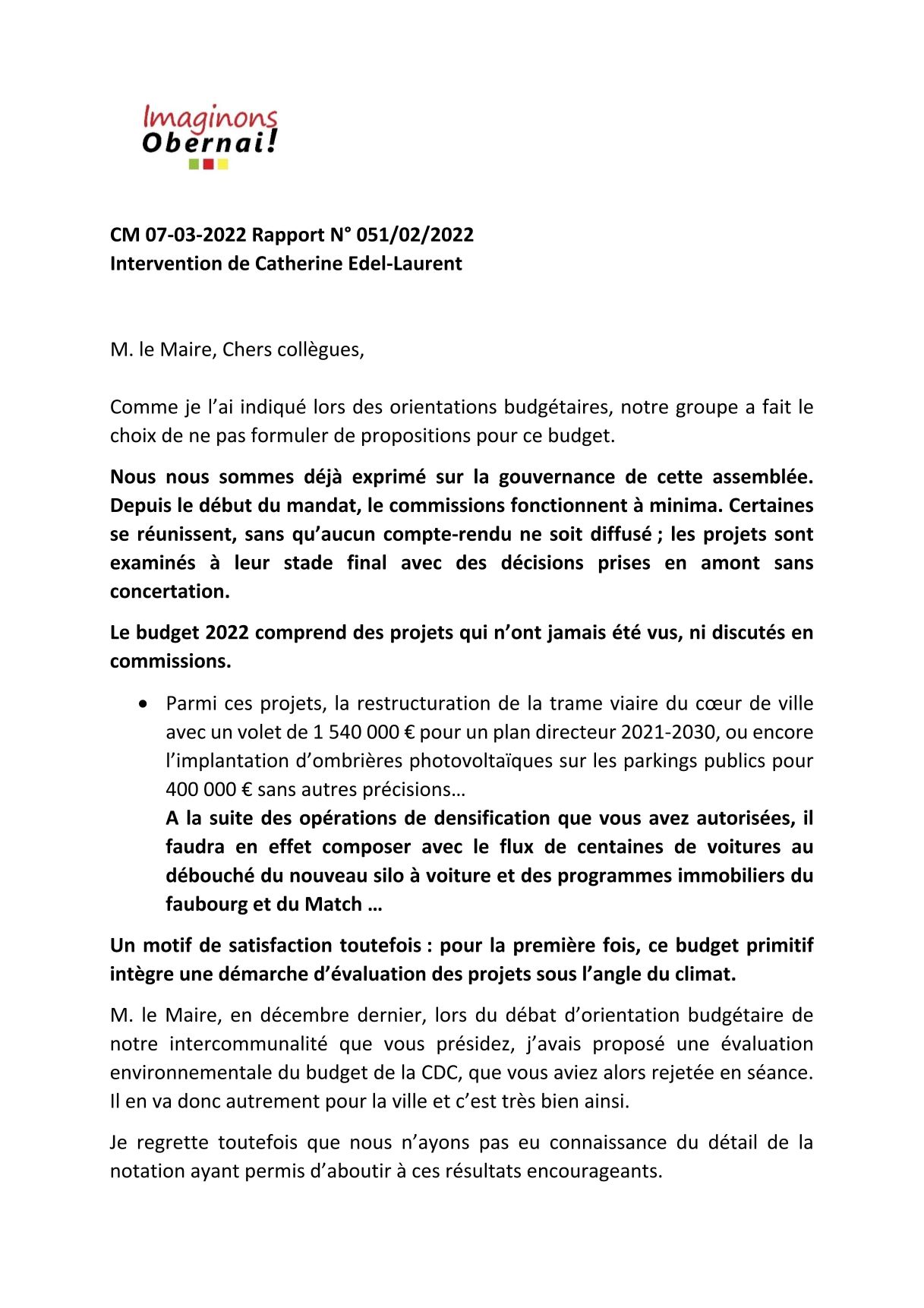 Imaginons
Obernai!

CM 07-03-2022 Rapport N° 051/02/2022
Intervention de Catherine Edel-Laurent

M. le Maire, Chers collègues,

Comme je l'ai indiqué lors des orientations budgétaires, notre groupe a fait le choix de ne pas formuler de propositions pour ce budget.

Nous nous sommes déjà exprimé sur la gouvernance de cette assemblée. Depuis le début du mandat, le commissions fonctionnent à minima. Certaines se réunissent, sans qu'aucun compte-rendu ne soit diffusé ; les projets sont examinés à leur stade final avec des décisions prises en amont sans concertation.

Le budget 2022 comprend des projets qui n'ont jamais été vus, ni discutés en commissions.

• Parmi ces projets, la restructuration de la trame viaire du cœur de ville avec un volet de 1 540 000 € pour un plan directeur 2021-2030, ou encore l'implantation d'ombrières photovoltaïques sur les parkings publics pour 400 000 € sans autres précisions…
A la suite des opérations de densification que vous avez autorisées, il faudra en effet composer avec le flux de centaines de voitures au débouché du nouveau silo à voiture et des programmes immobiliers du faubourg et du Match …

Un motif de satisfaction toutefois : pour la première fois, ce budget primitif intègre une démarche d'évaluation des projets sous l'angle du climat.

M. le Maire, en décembre dernier, lors du débat d'orientation budgétaire de notre intercommunalité que vous présidez, j'avais proposé une évaluation environnementale du budget de la CDC, que vous aviez alors rejetée en séance. Il en va donc autrement pour la ville et c'est très bien ainsi.

Je regrette toutefois que nous n'ayons pas eu connaissance du détail de la notation ayant permis d'aboutir à ces résultats encourageants.